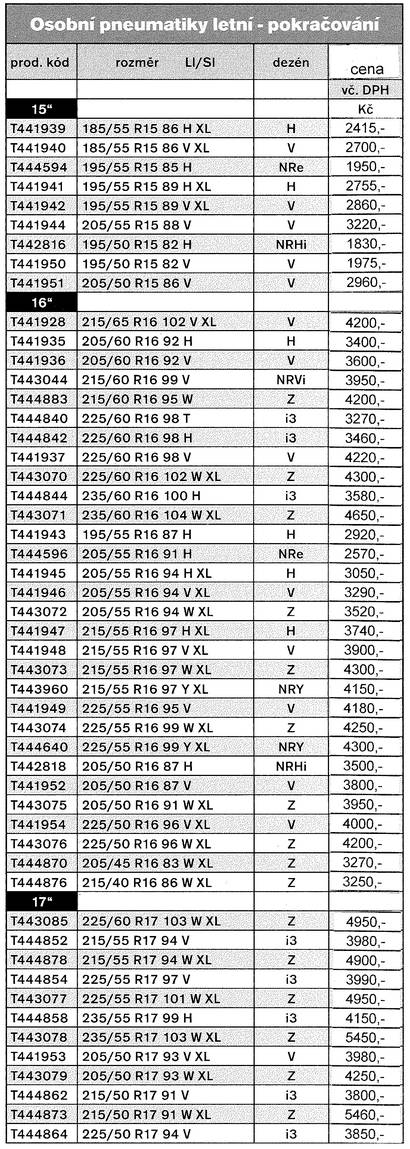 Osobní pneumatiky letní - pokračování

| prod. kód | rozměr LI/SI | dezén | cena |
|---|---|---|---|
| | | | vč. DPH |
| 15" | | | Kč |
| T441939 | 185/55 R15 86 H XL | H | 2415,- |
| T441940 | 185/55 R15 86 V XL | V | 2700,- |
| T444594 | 195/55 R15 85 H | NRe | 1950,- |
| T441941 | 195/55 R15 89 H XL | H | 2755,- |
| T441942 | 195/55 R15 89 V XL | V | 2860,- |
| T441944 | 205/55 R15 88 V | V | 3220,- |
| T442816 | 195/50 R15 82 H | NRHi | 1830,- |
| T441950 | 195/50 R15 82 V | V | 1975,- |
| T441951 | 205/50 R15 86 V | V | 2960,- |
| 16" | | | |
| T441928 | 215/65 R16 102 V XL | V | 4200,- |
| T441935 | 205/60 R16 92 H | H | 3400,- |
| T441936 | 205/60 R16 92 V | V | 3600,- |
| T443044 | 215/60 R16 99 V | NRVi | 3950,- |
| T444883 | 215/60 R16 95 W | Z | 4200,- |
| T444840 | 225/60 R16 98 T | i3 | 3270,- |
| T444842 | 225/60 R16 98 H | i3 | 3460,- |
| T441937 | 225/60 R16 98 V | V | 4220,- |
| T443070 | 225/60 R16 102 W XL | Z | 4300,- |
| T444844 | 235/60 R16 100 H | i3 | 3580,- |
| T443071 | 235/60 R16 104 W XL | Z | 4650,- |
| T441943 | 195/55 R16 87 H | H | 2920,- |
| T444596 | 205/55 R16 91 H | NRe | 2570,- |
| T441945 | 205/55 R16 94 H XL | H | 3050,- |
| T441946 | 205/55 R16 94 V XL | V | 3290,- |
| T443072 | 205/55 R16 94 W XL | Z | 3520,- |
| T441947 | 215/55 R16 97 H XL | H | 3740,- |
| T441948 | 215/55 R16 97 V XL | V | 3900,- |
| T443073 | 215/55 R16 97 W XL | Z | 4300,- |
| T443960 | 215/55 R16 97 Y XL | NRY | 4150,- |
| T441949 | 225/55 R16 95 V | V | 4180,- |
| T443074 | 225/55 R16 99 W XL | Z | 4250,- |
| T444640 | 225/55 R16 99 Y XL | NRY | 4300,- |
| T442818 | 205/50 R16 87 H | NRHi | 3500,- |
| T441952 | 205/50 R16 87 V | V | 3800,- |
| T443075 | 205/50 R16 91 W XL | Z | 3950,- |
| T441954 | 225/50 R16 96 V XL | V | 4000,- |
| T443076 | 225/50 R16 96 W XL | Z | 4200,- |
| T444870 | 205/45 R16 83 W XL | Z | 3270,- |
| T444876 | 215/40 R16 86 W XL | Z | 3250,- |
| 17" | | | |
| T443085 | 225/60 R17 103 W XL | Z | 4950,- |
| T444852 | 215/55 R17 94 V | i3 | 3980,- |
| T444878 | 215/55 R17 94 W XL | Z | 4900,- |
| T444854 | 225/55 R17 97 V | i3 | 3990,- |
| T443077 | 225/55 R17 101 W XL | Z | 4950,- |
| T444858 | 235/55 R17 99 H | i3 | 4150,- |
| T443078 | 235/55 R17 103 W XL | Z | 5450,- |
| T441953 | 205/50 R17 93 V XL | V | 3980,- |
| T443079 | 205/50 R17 93 W XL | Z | 4250,- |
| T444862 | 215/50 R17 91 V | i3 | 3800,- |
| T444873 | 215/50 R17 91 W XL | Z | 5460,- |
| T444864 | 225/50 R17 94 V | i3 | 3850,- |